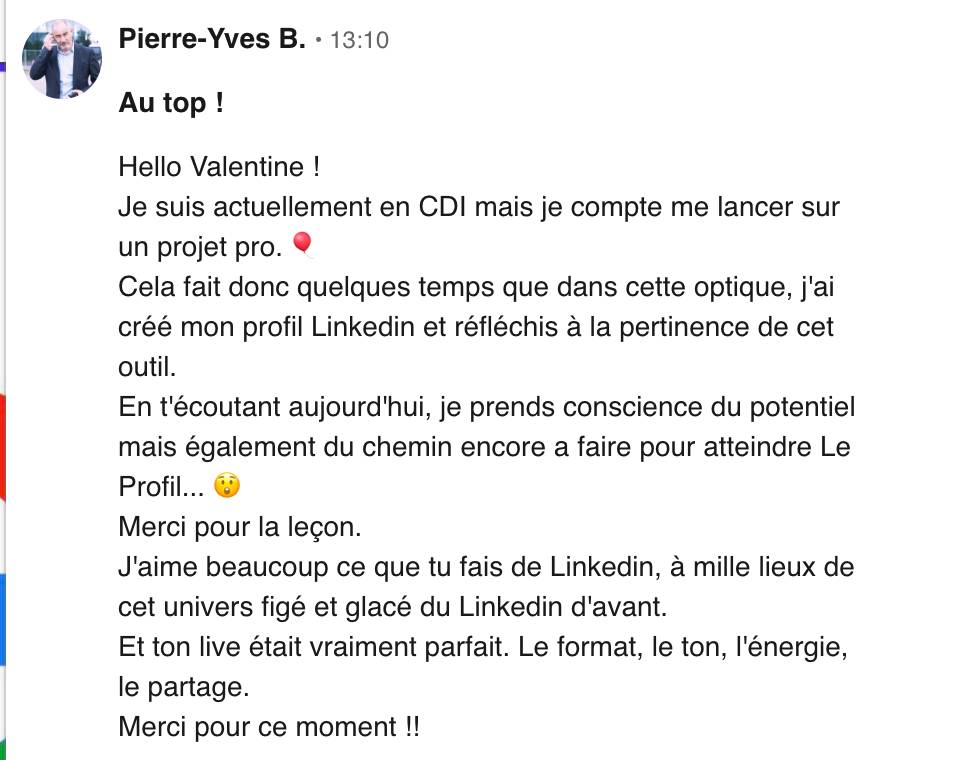 Pierre-Yves B. • 13:10

Au top !

Hello Valentine !
Je suis actuellement en CDI mais je compte me lancer sur un projet pro. 🎈
Cela fait donc quelques temps que dans cette optique, j'ai créé mon profil Linkedin et réfléchis à la pertinence de cet outil.
En t'écoutant aujourd'hui, je prends conscience du potentiel mais également du chemin encore a faire pour atteindre Le Profil... 😲
Merci pour la leçon.
J'aime beaucoup ce que tu fais de Linkedin, à mille lieux de cet univers figé et glacé du Linkedin d'avant.
Et ton live était vraiment parfait. Le format, le ton, l'énergie, le partage.
Merci pour ce moment !!